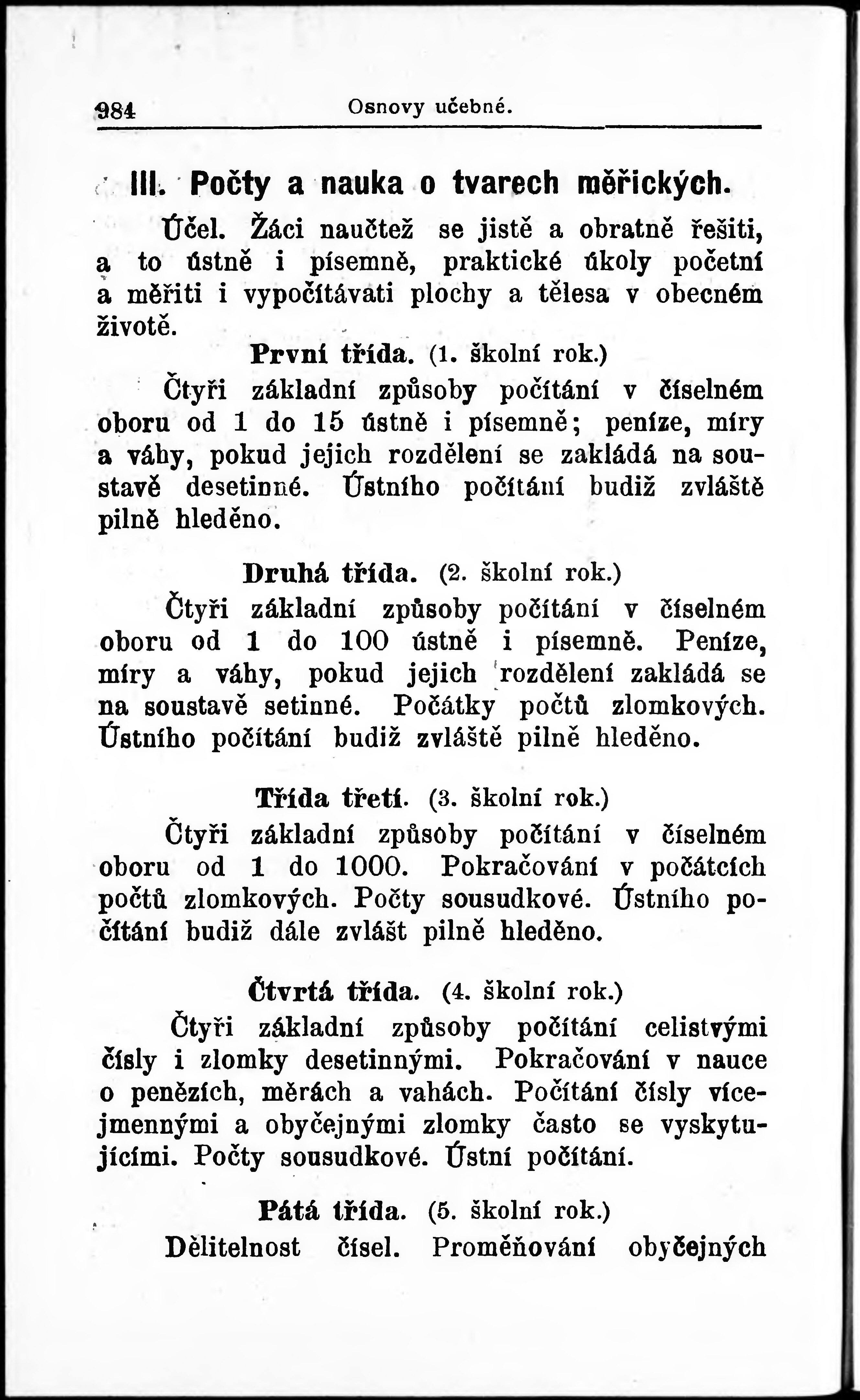 984 Osnovy učebné.

III. Počty a nauka o tvarech měřických.

Účel. Žáci naučtež se jistě a obratně řešiti, a to ústně i písemně, praktické úkoly početní a měřiti i vypočítávati plochy a tělesa v obecném životě.

První třída. (1. školní rok.)

Čtyři základní způsoby počítání v číselném oboru od 1 do 15 ústně i písemně; peníze, míry a váhy, pokud jejich rozdělení se zakládá na soustavě desetinné. Ústního počítání budiž zvláště pilně hleděno.

Druhá třída. (2. školní rok.)

Čtyři základní způsoby počítání v číselném oboru od 1 do 100 ústně i písemně. Peníze, míry a váhy, pokud jejich rozdělení zakládá se na soustavě setinné. Počátky počtů zlomkových. Ústního počítání budiž zvláště pilně hleděno.

Třída třetí. (3. školní rok.)

Čtyři základní způsoby počítání v číselném oboru od 1 do 1000. Pokračování v počátcích počtů zlomkových. Počty sousudkové. Ústního počítání budiž dále zvlášt pilně hleděno.

Čtvrtá třída. (4. školní rok.)

Čtyři základní způsoby počítání celistvými čísly i zlomky desetinnými. Pokračování v nauce o penězích, měrách a vahách. Počítání čísly vícejmennými a obyčejnými zlomky často se vyskytujícími. Počty sousudkové. Ústní počítání.

Pátá třída. (5. školní rok.)

Dělitelnost čísel. Proměňování obyčejných